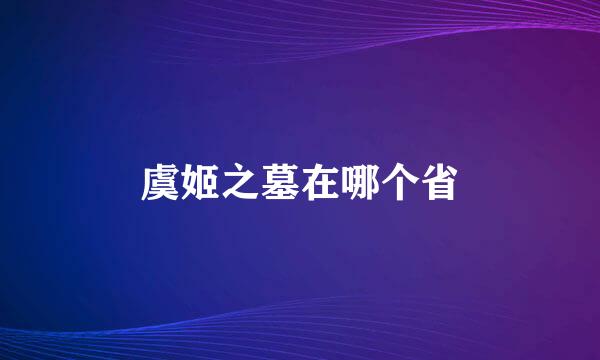 虞姬之墓在哪个省